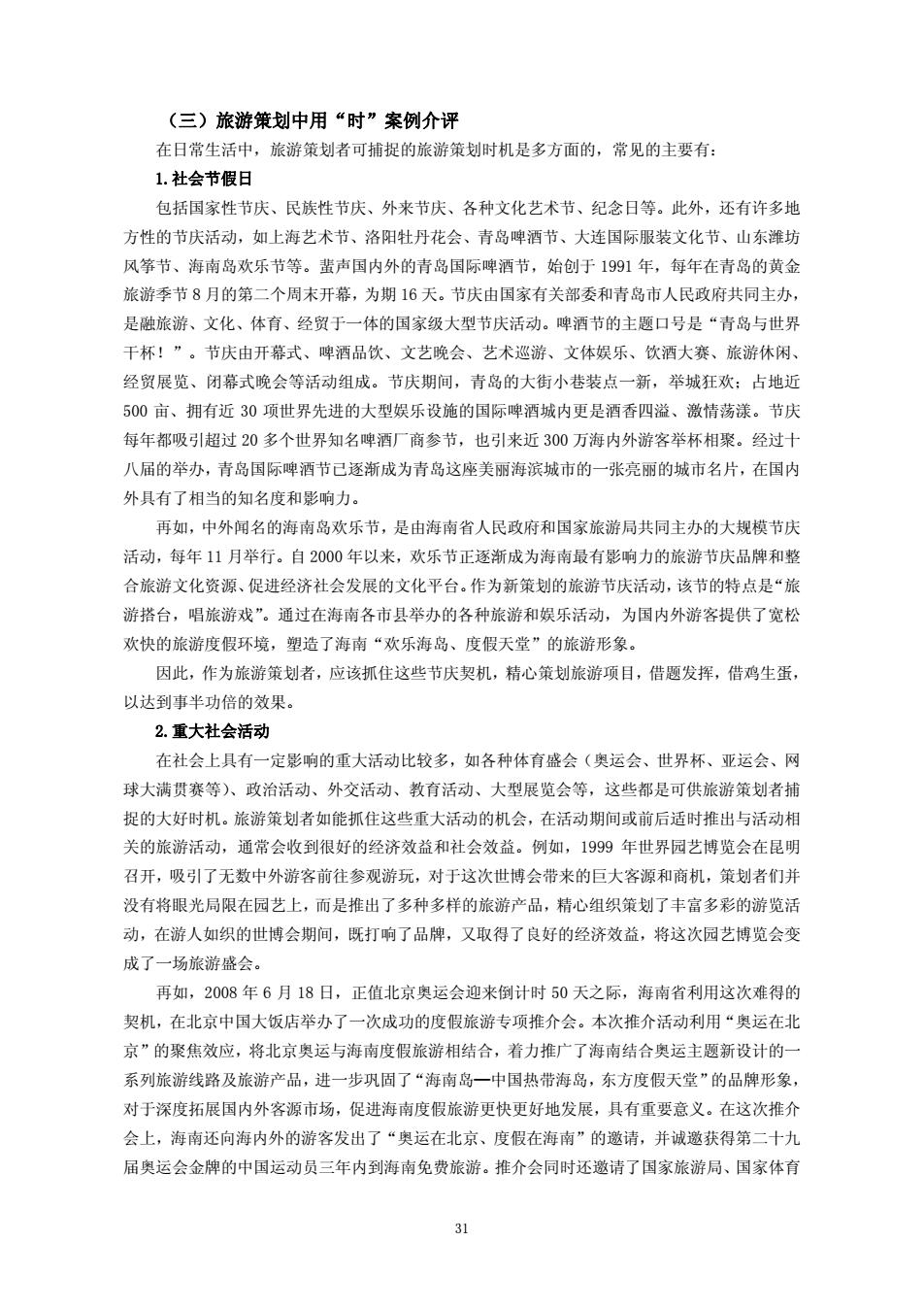 （三）旅游策划中用“时”案例介评

在日常生活中，旅游策划者可捕捉的旅游策划时机是多方面的，常见的主要有：

1.社会节假日

包括国家性节庆、民族性节庆、外来节庆、各种文化艺术节、纪念日等。此外，还有许多地方性的节庆活动，如上海艺术节、洛阳牡丹花会、青岛啤酒节、大连国际服装文化节、山东潍坊风筝节、海南岛欢乐节等。蜚声国内外的青岛国际啤酒节，始创于 1991 年，每年在青岛的黄金旅游季节 8 月的第二个周末开幕，为期 16 天。节庆由国家有关部委和青岛市人民政府共同主办，是融旅游、文化、体育、经贸于一体的国家级大型节庆活动。啤酒节的主题口号是“青岛与世界干杯！”。节庆由开幕式、啤酒品饮、文艺晚会、艺术巡游、文体娱乐、饮酒大赛、旅游休闲、经贸展览、闭幕式晚会等活动组成。节庆期间，青岛的大街小巷装点一新，举城狂欢；占地近 500 亩、拥有近 30 项世界先进的大型娱乐设施的国际啤酒城内更是酒香四溢、激情荡漾。节庆每年都吸引超过 20 多个世界知名啤酒厂商参节，也引来近 300 万海内外游客举杯相聚。经过十八届的举办，青岛国际啤酒节已逐渐成为青岛这座美丽海滨城市的一张亮丽的城市名片，在国内外具有了相当的知名度和影响力。

再如，中外闻名的海南岛欢乐节，是由海南省人民政府和国家旅游局共同主办的大规模节庆活动，每年 11 月举行。自 2000 年以来，欢乐节正逐渐成为海南最有影响力的旅游节庆品牌和整合旅游文化资源、促进经济社会发展的文化平台。作为新策划的旅游节庆活动，该节的特点是“旅游搭台，唱旅游戏”。通过在海南各市县举办的各种旅游和娱乐活动，为国内外游客提供了宽松欢快的旅游度假环境，塑造了海南“欢乐海岛、度假天堂”的旅游形象。

因此，作为旅游策划者，应该抓住这些节庆契机，精心策划旅游项目，借题发挥，借鸡生蛋，以达到事半功倍的效果。

2.重大社会活动

在社会上具有一定影响的重大活动比较多，如各种体育盛会（奥运会、世界杯、亚运会、网球大满贯赛等）、政治活动、外交活动、教育活动、大型展览会等，这些都是可供旅游策划者捕捉的大好时机。旅游策划者如能抓住这些重大活动的机会，在活动期间或前后适时推出与活动相关的旅游活动，通常会收到很好的经济效益和社会效益。例如，1999 年世界园艺博览会在昆明召开，吸引了无数中外游客前往参观游玩，对于这次世博会带来的巨大客源和商机，策划者们并没有将眼光局限在园艺上，而是推出了多种多样的旅游产品，精心组织策划了丰富多彩的游览活动，在游人如织的世博会期间，既打响了品牌，又取得了良好的经济效益，将这次园艺博览会变成了一场旅游盛会。

再如，2008 年 6 月 18 日，正值北京奥运会迎来倒计时 50 天之际，海南省利用这次难得的契机，在北京中国大饭店举办了一次成功的度假旅游专项推介会。本次推介活动利用“奥运在北京”的聚焦效应，将北京奥运与海南度假旅游相结合，着力推广了海南结合奥运主题新设计的一系列旅游线路及旅游产品，进一步巩固了“海南岛—中国热带海岛，东方度假天堂”的品牌形象，对于深度拓展国内外客源市场，促进海南度假旅游更快更好地发展，具有重要意义。在这次推介会上，海南还向海内外的游客发出了“奥运在北京、度假在海南”的邀请，并诚邀获得第二十九届奥运会金牌的中国运动员三年内到海南免费旅游。推介会同时还邀请了国家旅游局、国家体育

31